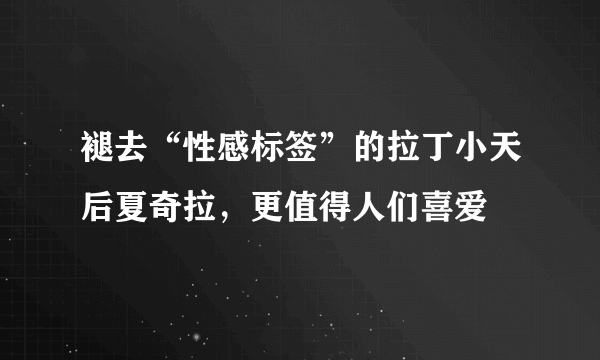 褪去“性感标签”的拉丁小天后夏奇拉，更值得人们喜爱